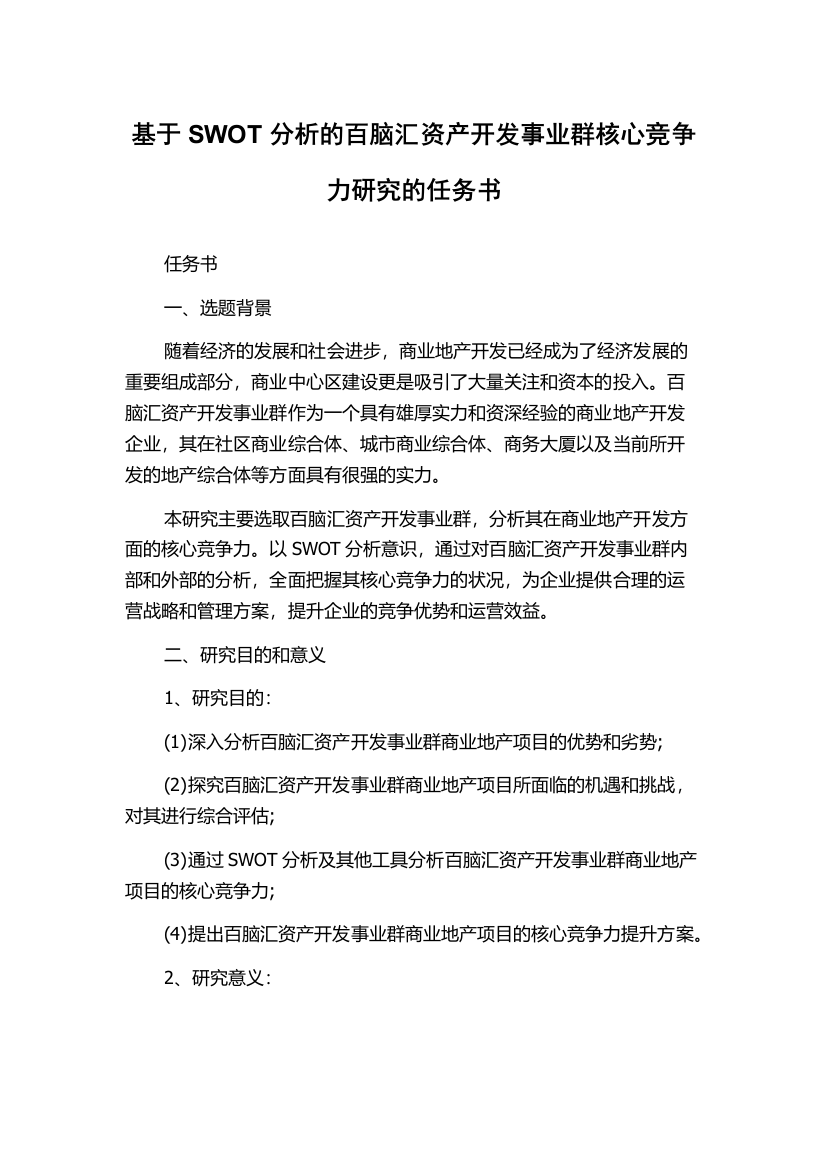 基于 SWOT 分析的百脑汇资产开发事业群核心竞争力研究的任务书

任务书

一、选题背景

随着经济的发展和社会进步，商业地产开发已经成为了经济发展的重要组成部分，商业中心区建设更是吸引了大量关注和资本的投入。百脑汇资产开发事业群作为一个具有雄厚实力和资深经验的商业地产开发企业，其在社区商业综合体、城市商业综合体、商务大厦以及当前所开发的地产综合体等方面具有很强的实力。

本研究主要选取百脑汇资产开发事业群，分析其在商业地产开发方面的核心竞争力。以 SWOT 分析意识，通过对百脑汇资产开发事业群内部和外部的分析，全面把握其核心竞争力的状况，为企业提供合理的运营战略和管理方案，提升企业的竞争优势和运营效益。

二、研究目的和意义

1、研究目的：

(1)深入分析百脑汇资产开发事业群商业地产项目的优势和劣势;

(2)探究百脑汇资产开发事业群商业地产项目所面临的机遇和挑战，对其进行综合评估;

(3)通过 SWOT 分析及其他工具分析百脑汇资产开发事业群商业地产项目的核心竞争力;

(4)提出百脑汇资产开发事业群商业地产项目的核心竞争力提升方案。

2、研究意义：